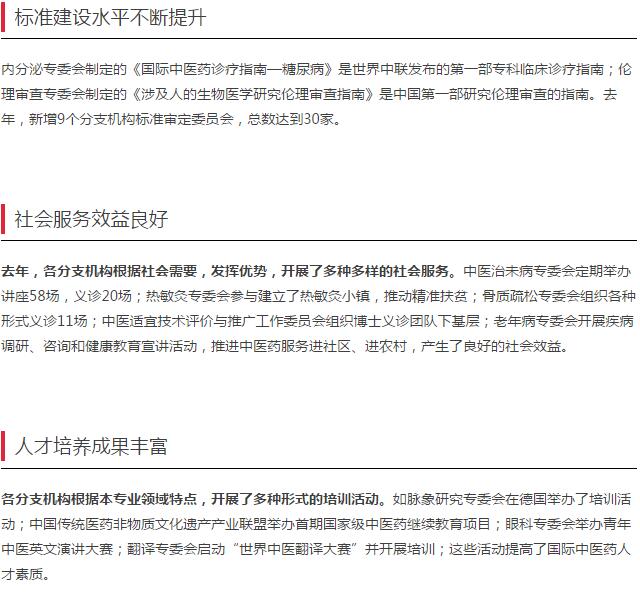 标准建设水平不断提升

内分泌专委会制定的《国际中医药诊疗指南—糖尿病》是世界中联发布的第一部专科临床诊疗指南；伦理审查专委会制定的《涉及人的生物医学研究伦理审查指南》是中国第一部研究伦理审查的指南。去年，新增9个分支机构标准审定委员会，总数达到30家。

社会服务效益良好

去年，各分支机构根据社会需要，发挥优势，开展了多种多样的社会服务。中医治未病专委会定期举办讲座58场，义诊20场；热敏灸专委会参与建立了热敏灸小镇，推动精准扶贫；骨质疏松专委会组织各种形式义诊11场；中医适宜技术评价与推广工作委员会组织博士义诊团队下基层；老年病专委会开展疾病调研、咨询和健康教育宣讲活动，推进中医药服务进社区、进农村，产生了良好的社会效益。

人才培养成果丰富

各分支机构根据本专业领域特点，开展了多种形式的培训活动。如脉象研究专委会在德国举办了培训活动；中国传统医药非物质文化遗产产业联盟举办首期国家级中医药继续教育项目；眼科专委会举办青年中医英文演讲大赛；翻译专委会启动“世界中医翻译大赛”并开展培训；这些活动提高了国际中医药人才素质。